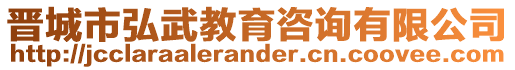 晋城市弘武教育咨询有限公司
http://jcclaraalerander.cn.coovee.com